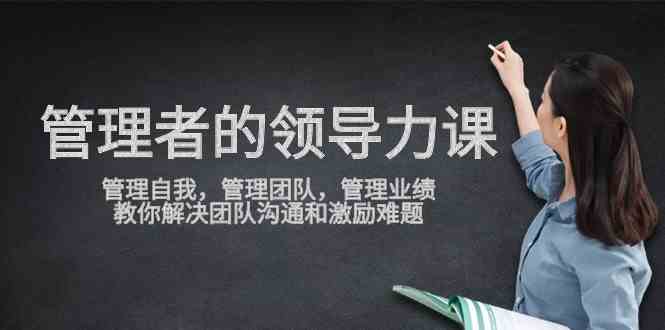 管理者的领导力课

管理自我，管理团队，管理业绩
教你解决团队沟通和激励难题